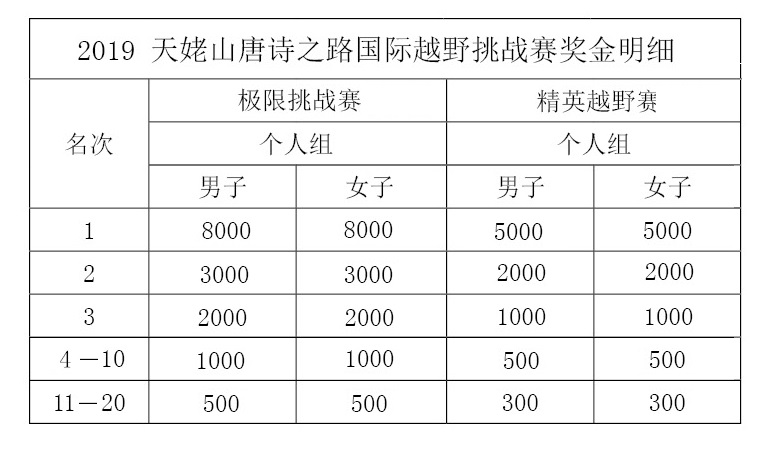 2019 天姥山唐诗之路国际越野挑战赛奖金明细

| 名次 | 极限挑战赛 | | 精英越野赛 | |
|---|---|---|---|---|
| | 个人组 | | 个人组 | |
| | 男子 | 女子 | 男子 | 女子 |
| 1 | 8000 | 8000 | 5000 | 5000 |
| 2 | 3000 | 3000 | 2000 | 2000 |
| 3 | 2000 | 2000 | 1000 | 1000 |
| 4 －10 | 1000 | 1000 | 500 | 500 |
| 11－20 | 500 | 500 | 300 | 300 |